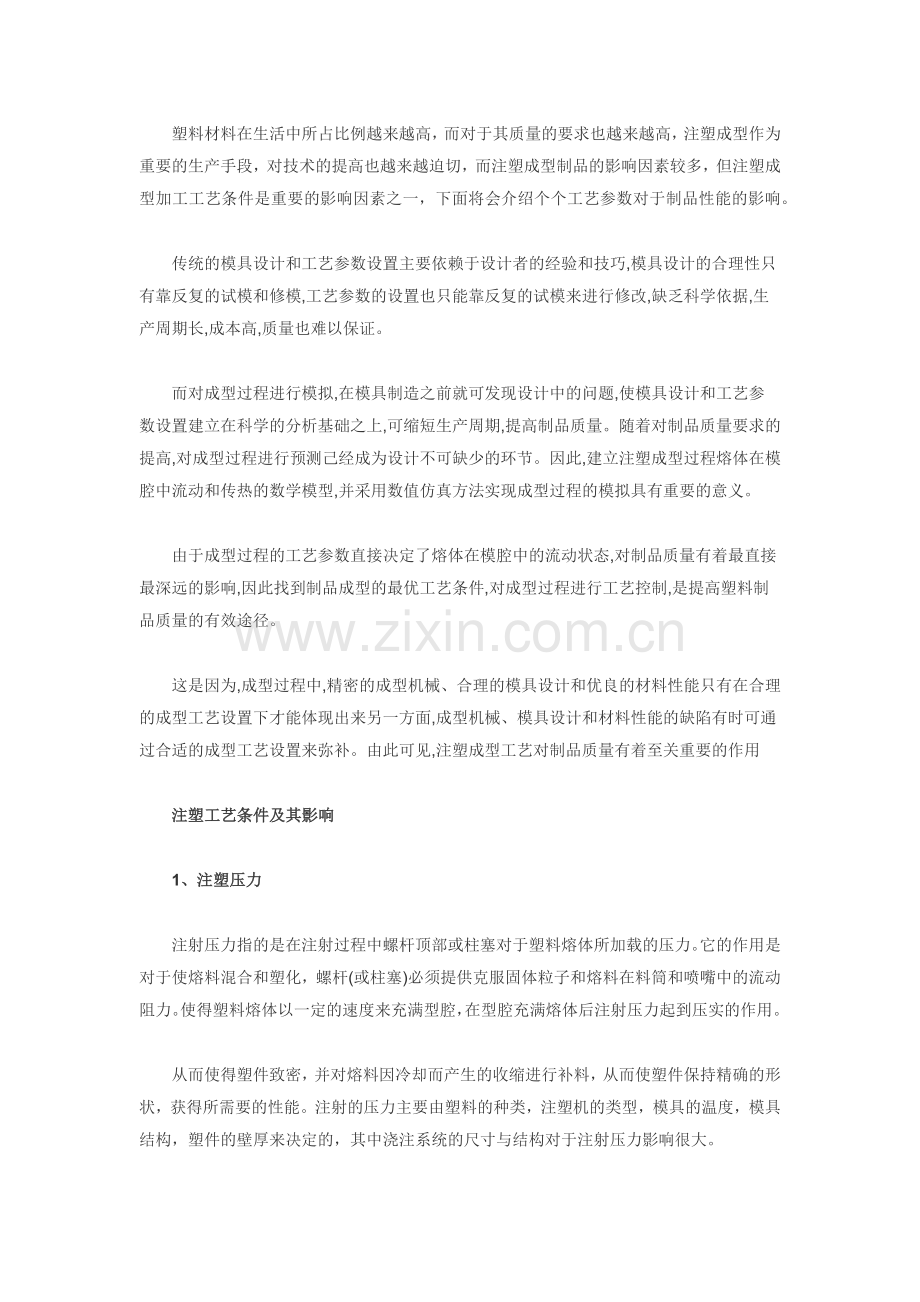 塑料材料在生活中所占比例越来越高，而对于其质量的要求也越来越高，注塑成型作为重要的生产手段，对技术的提高也越来越迫切，而注塑成型制品的影响因素较多，但注塑成型加工工艺条件是重要的影响因素之一，下面将会介绍个个工艺参数对于制品性能的影响。

传统的模具设计和工艺参数设置主要依赖于设计者的经验和技巧,模具设计的合理性只有靠反复的试模和修模,工艺参数的设置也只能靠反复的试模来进行修改,缺乏科学依据,生产周期长,成本高,质量也难以保证。

而对成型过程进行模拟,在模具制造之前就可发现设计中的问题,使模具设计和工艺参数设置建立在科学的分析基础之上,可缩短生产周期,提高制品质量。随着对制品质量要求的提高,对成型过程进行预测已经成为设计不可缺少的环节。因此,建立注塑成型过程熔体在模腔中流动和传热的数学模型,并采用数值仿真方法实现成型过程的模拟具有重要的意义。

由于成型过程的工艺参数直接决定了熔体在模腔中的流动状态,对制品质量有着最直接最深远的影响,因此找到制品成型的最优工艺条件,对成型过程进行工艺控制,是提高塑料制品质量的有效途径。

www.zixin.com.cn

这是因为,成型过程中,精密的成型机械、合理的模具设计和优良的材料性能只有在合理的成型工艺设置下才能体现出来另一方面,成型机械、模具设计和材料性能的缺陷有时可通过合适的成型工艺设置来弥补。由此可见,注塑成型工艺对制品质量有着至关重要的作用

注塑工艺条件及其影响

1、注塑压力

注射压力指的是在注射过程中螺杆顶部或柱塞对于塑料熔体所加载的压力。它的作用是对于使熔料混合和塑化，螺杆(或柱塞)必须提供克服固体粒子和熔料在料筒和喷嘴中的流动阻力。使得塑料熔体以一定的速度来充满型腔，在型腔充满熔体后注射压力起到压实的作用。

从而使得塑件致密，并对熔料因冷却而产生的收缩进行补料，从而使塑件保持精确的形状，获得所需要的性能。注射的压力主要由塑料的种类，注塑机的类型，模具的温度，模具结构，塑件的壁厚来决定的，其中浇注系统的尺寸与结构对于注射压力影响很大。